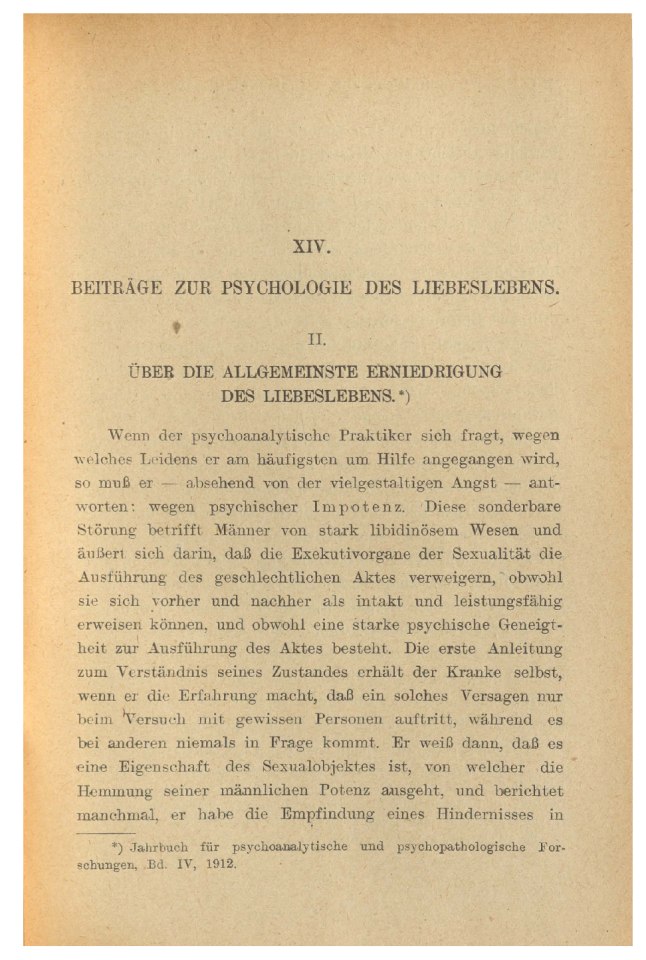 XIV.

BEITRÄGE ZUR PSYCHOLOGIE DES LIEBESLEBENS.

II.

ÜBER DIE ALLGEMEINSTE ERNIEDRIGUNG DES LIEBESLEBENS.*)

Wenn der psychoanalytische Praktiker sich fragt, wegen welches Leidens er am häufigsten um Hilfe angegangen wird, so muß er — absehend von der vielgestaltigen Angst — antworten: wegen psychischer Impotenz. Diese sonderbare Störung betrifft Männer von stark libidinösem Wesen und äußert sich darin, daß die Exekutivorgane der Sexualität die Ausführung des geschlechtlichen Aktes verweigern, obwohl sie sich vorher und nachher als intakt und leistungsfähig erweisen können, und obwohl eine starke psychische Geneigtheit zur Ausführung des Aktes besteht. Die erste Anleitung zum Verständnis seines Zustandes erhält der Kranke selbst, wenn er die Erfahrung macht, daß ein solches Versagen nur beim Versuch mit gewissen Personen auftritt, während es bei anderen niemals in Frage kommt. Er weiß dann, daß es eine Eigenschaft des Sexualobjektes ist, von welcher die Hemmung seiner männlichen Potenz ausgeht, und berichtet manchmal, er habe die Empfindung eines Hindernisses in

*) Jahrbuch für psychoanalytische und psychopathologische Forschungen, Bd. IV, 1912.